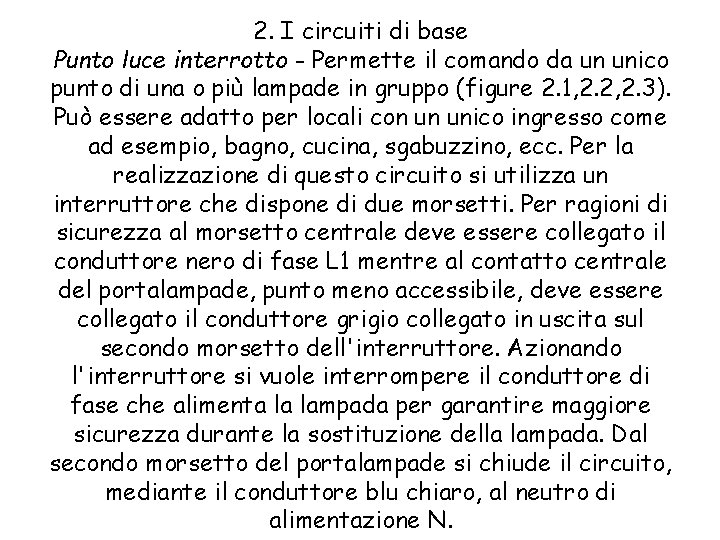 2. I circuiti di base
Punto luce interrotto - Permette il comando da un unico punto di una o più lampade in gruppo (figure 2.1,2.2,2.3). Può essere adatto per locali con un unico ingresso come ad esempio, bagno, cucina, sgabuzzino, ecc. Per la realizzazione di questo circuito si utilizza un interruttore che dispone di due morsetti. Per ragioni di sicurezza al morsetto centrale deve essere collegato il conduttore nero di fase L1 mentre al contatto centrale del portalampade, punto meno accessibile, deve essere collegato il conduttore grigio collegato in uscita sul secondo morsetto dell'interruttore. Azionando l'interruttore si vuole interrompere il conduttore di fase che alimenta la lampada per garantire maggiore sicurezza durante la sostituzione della lampada. Dal secondo morsetto del portalampade si chiude il circuito, mediante il conduttore blu chiaro, al neutro di alimentazione N.